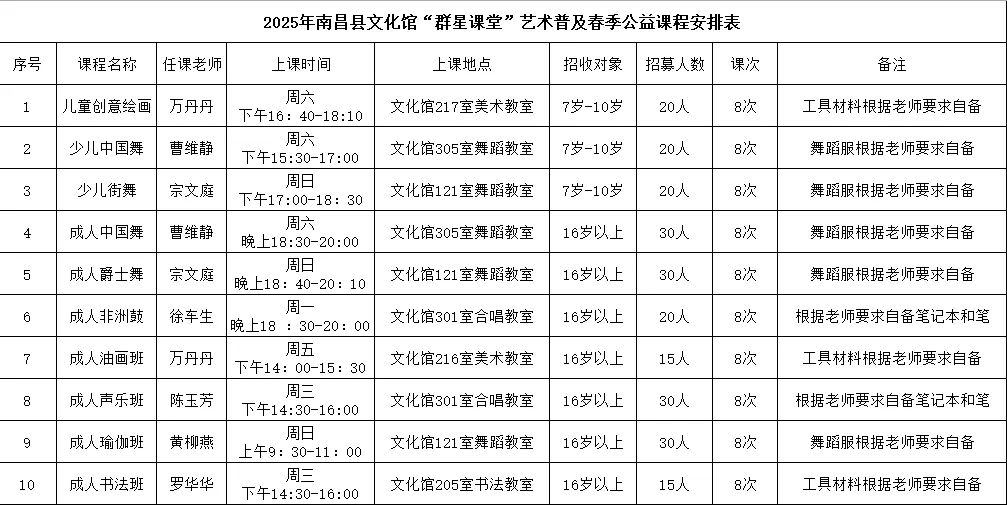 2025年南昌县文化馆“群星课堂”艺术普及春季公益课程安排表

| 序号 | 课程名称 | 任课老师 | 上课时间 | 上课地点 | 招收对象 | 招募人数 | 课次 | 备注 |
|---|---|---|---|---|---|---|---|---|
| 1 | 儿童创意绘画 | 万丹丹 | 周六 下午16:40-18:10 | 文化馆217室美术教室 | 7岁-10岁 | 20人 | 8次 | 工具材料根据老师要求自备 |
| 2 | 少儿中国舞 | 曹维静 | 周六 下午15:30-17:00 | 文化馆305室舞蹈教室 | 7岁-10岁 | 20人 | 8次 | 舞蹈服根据老师要求自备 |
| 3 | 少儿街舞 | 宗文庭 | 周日 下午17:00-18:30 | 文化馆121室舞蹈教室 | 7岁-10岁 | 20人 | 8次 | 舞蹈服根据老师要求自备 |
| 4 | 成人中国舞 | 曹维静 | 周六 晚上18:30-20:00 | 文化馆305室舞蹈教室 | 16岁以上 | 30人 | 8次 | 舞蹈服根据老师要求自备 |
| 5 | 成人爵士舞 | 宗文庭 | 周日 晚上18:40-20:10 | 文化馆121室舞蹈教室 | 16岁以上 | 30人 | 8次 | 舞蹈服根据老师要求自备 |
| 6 | 成人非洲鼓 | 徐车生 | 周一 晚上18:30-20:00 | 文化馆301室合唱教室 | 16岁以上 | 20人 | 8次 | 根据老师要求自备笔记本和笔 |
| 7 | 成人油画班 | 万丹丹 | 周五 下午14:00-15:30 | 文化馆216室美术教室 | 16岁以上 | 15人 | 8次 | 工具材料根据老师要求自备 |
| 8 | 成人声乐班 | 陈玉芳 | 周三 下午14:30-16:00 | 文化馆301室合唱教室 | 16岁以上 | 30人 | 8次 | 根据老师要求自备笔记本和笔 |
| 9 | 成人瑜伽班 | 黄柳燕 | 周日 上午9:30-11:00 | 文化馆121室舞蹈教室 | 16岁以上 | 30人 | 8次 | 舞蹈服根据老师要求自备 |
| 10 | 成人书法班 | 罗华华 | 周三 下午14:30-16:00 | 文化馆205室书法教室 | 16岁以上 | 15人 | 8次 | 工具材料根据老师要求自备 |